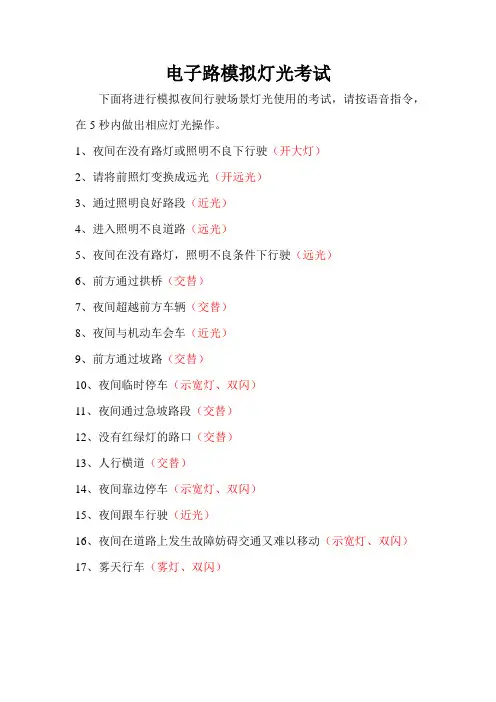 电子路模拟灯光考试

下面将进行模拟夜间行驶场景灯光使用的考试，请按语音指令，在 5 秒内做出相应灯光操作。

1、夜间在没有路灯或照明不良下行驶（开大灯）

2、请将前照灯变换成远光（开远光）

3、通过照明良好路段（近光）

4、进入照明不良道路（远光）

5、夜间在没有路灯，照明不良条件下行驶（远光）

6、前方通过拱桥（交替）

7、夜间超越前方车辆（交替）

8、夜间与机动车会车（近光）

9、前方通过坡路（交替）

10、夜间临时停车（示宽灯、双闪）

11、夜间通过急坡路段（交替）

12、没有红绿灯的路口（交替）

13、人行横道（交替）

14、夜间靠边停车（示宽灯、双闪）

15、夜间跟车行驶（近光）

16、夜间在道路上发生故障妨碍交通又难以移动（示宽灯、双闪）

17、雾天行车（雾灯、双闪）